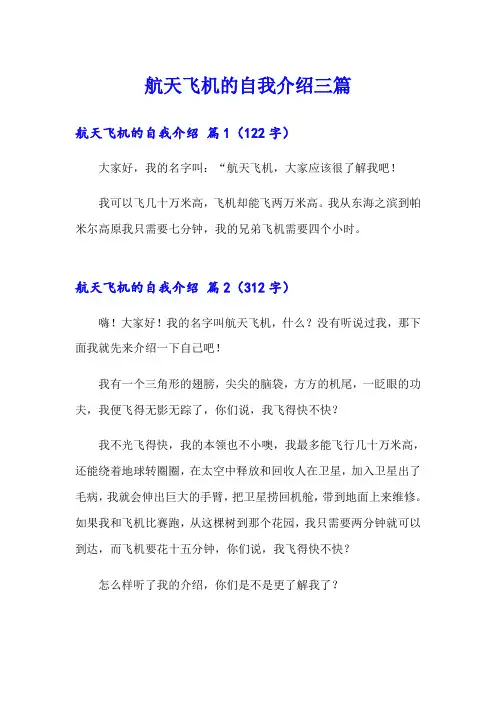 航天飞机的自我介绍三篇

航天飞机的自我介绍 篇1（122字）

大家好，我的名字叫：“航天飞机，大家应该很了解我吧！

我可以飞几十万米高，飞机却能飞两万米高。我从东海之滨到帕米尔高原我只需要七分钟，我的兄弟飞机需要四个小时。

航天飞机的自我介绍 篇2（312字）

嗨！大家好！我的名字叫航天飞机，什么？没有听说过我，那下面我就先来介绍一下自己吧！

我有一个三角形的翅膀，尖尖的脑袋，方方的机尾，一眨眼的功夫，我便飞得无影无踪了，你们说，我飞得快不快？

我不光飞得快，我的本领也不小噢，我最多能飞行几十万米高，还能绕着地球转圈圈，在太空中释放和回收人在卫星，加入卫星出了毛病，我就会伸出巨大的手臂，把卫星捞回机舱，带到地面上来维修。如果我和飞机比赛跑，从这棵树到那个花园，我只需要两分钟就可以到达，而飞机要花十五分钟，你们说，我飞得快不快？

怎么样听了我的介绍，你们是不是更了解我了？